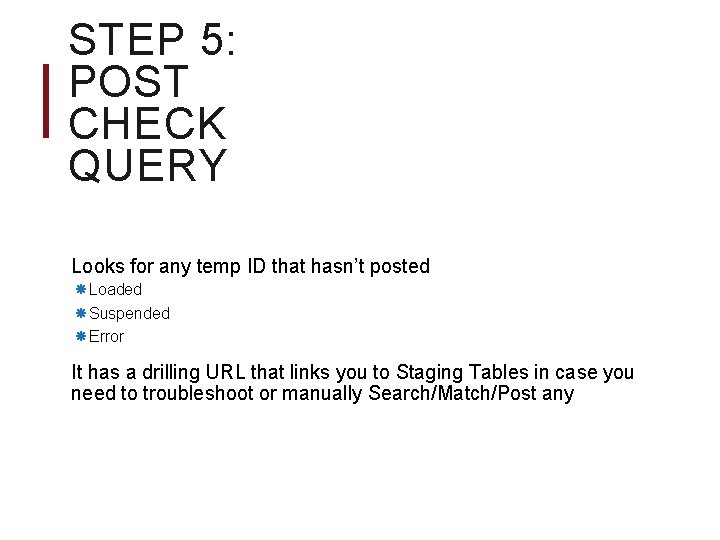 STEP 5:
POST
CHECK
QUERY

Looks for any temp ID that hasn't posted

• Loaded
• Suspended
• Error

It has a drilling URL that links you to Staging Tables in case you need to troubleshoot or manually Search/Match/Post any